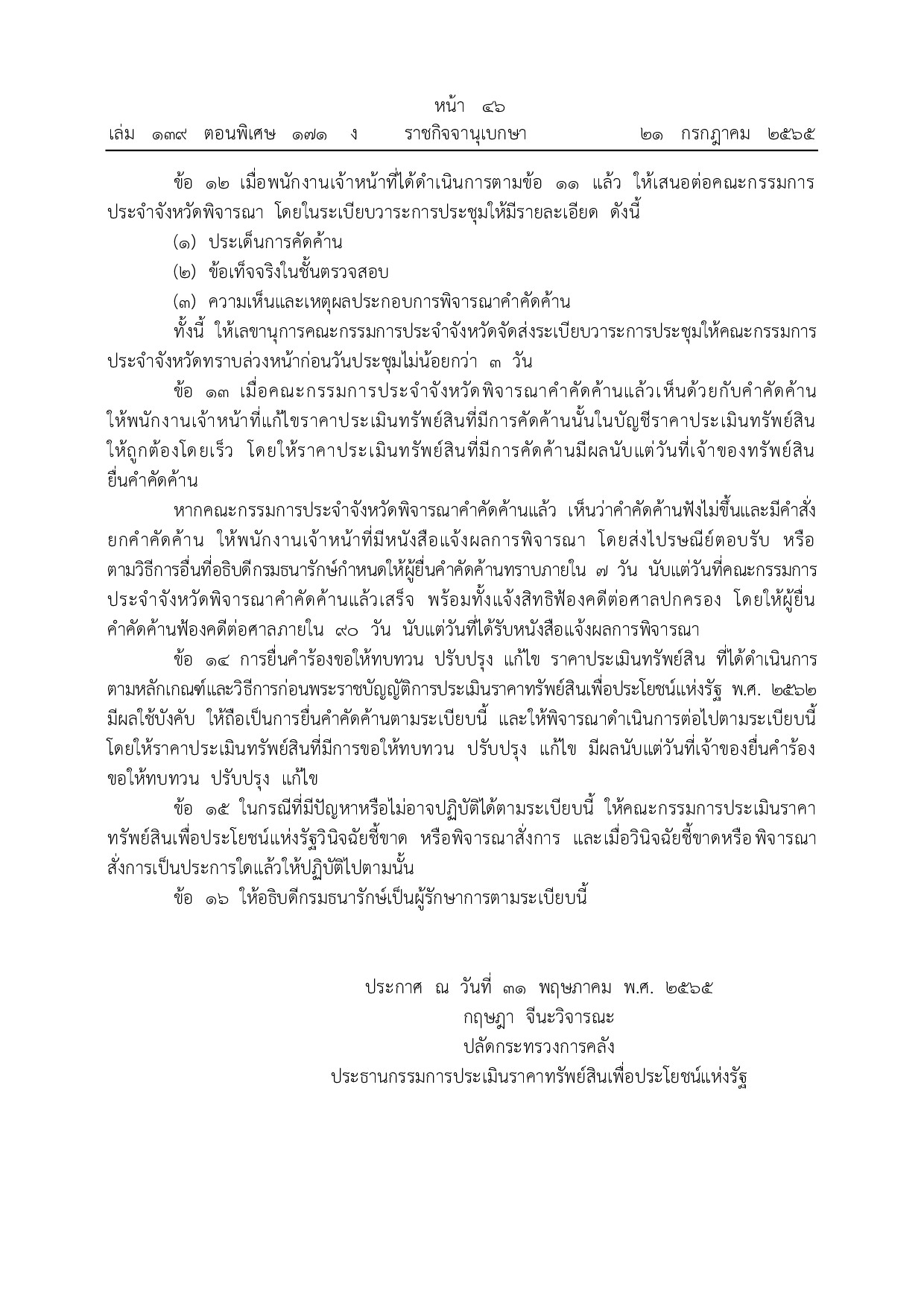 หน้า ๔๖
เล่ม ๑๓๙ ตอนพิเศษ ๑๗๑ ง ราชกิจจานุเบกษา ๒๑ กรกฎาคม ๒๕๖๕

ข้อ ๑๒ เมื่อพนักงานเจ้าหน้าที่ได้ดำเนินการตามข้อ ๑๑ แล้ว ให้เสนอต่อคณะกรรมการประจำจังหวัดพิจารณา โดยในระเบียบวาระการประชุมให้มีรายละเอียด ดังนี้

(๑) ประเด็นการคัดค้าน

(๒) ข้อเท็จจริงในชั้นตรวจสอบ

(๓) ความเห็นและเหตุผลประกอบการพิจารณาคำคัดค้าน

ทั้งนี้ ให้เลขานุการคณะกรรมการประจำจังหวัดจัดส่งระเบียบวาระการประชุมให้คณะกรรมการประจำจังหวัดทราบล่วงหน้าก่อนวันประชุมไม่น้อยกว่า ๓ วัน

ข้อ ๑๓ เมื่อคณะกรรมการประจำจังหวัดพิจารณาคำคัดค้านแล้วเห็นด้วยกับคำคัดค้าน ให้พนักงานเจ้าหน้าที่แก้ไขราคาประเมินทรัพย์สินที่มีการคัดค้านนั้นในบัญชีราคาประเมินทรัพย์สินให้ถูกต้องโดยเร็ว โดยให้ราคาประเมินทรัพย์สินที่มีการคัดค้านมีผลนับแต่วันที่เจ้าของทรัพย์สินยื่นคำคัดค้าน

หากคณะกรรมการประจำจังหวัดพิจารณาคำคัดค้านแล้ว เห็นว่าคำคัดค้านฟังไม่ขึ้นและมีคำสั่งยกคำคัดค้าน ให้พนักงานเจ้าหน้าที่มีหนังสือแจ้งผลการพิจารณา โดยส่งไปรษณีย์ตอบรับ หรือตามวิธีการอื่นที่อธิบดีกรมธนารักษ์กำหนดให้ผู้ยื่นคำคัดค้านทราบภายใน ๗ วัน นับแต่วันที่คณะกรรมการประจำจังหวัดพิจารณาคำคัดค้านแล้วเสร็จ พร้อมทั้งแจ้งสิทธิฟ้องคดีต่อศาลปกครอง โดยให้ผู้ยื่นคำคัดค้านฟ้องคดีต่อศาลภายใน ๙๐ วัน นับแต่วันที่ได้รับหนังสือแจ้งผลการพิจารณา

ข้อ ๑๔ การยื่นคำร้องขอให้ทบทวน ปรับปรุง แก้ไข ราคาประเมินทรัพย์สิน ที่ได้ดำเนินการตามหลักเกณฑ์และวิธีการก่อนพระราชบัญญัติการประเมินราคาทรัพย์สินเพื่อประโยชน์แห่งรัฐ พ.ศ. ๒๕๖๒ มีผลใช้บังคับ ให้ถือเป็นการยื่นคำคัดค้านตามระเบียบนี้ และให้พิจารณาดำเนินการต่อไปตามระเบียบนี้ โดยให้ราคาประเมินทรัพย์สินที่มีการขอให้ทบทวน ปรับปรุง แก้ไข มีผลนับแต่วันที่เจ้าของยื่นคำร้องขอให้ทบทวน ปรับปรุง แก้ไข

ข้อ ๑๕ ในกรณีที่มีปัญหาหรือไม่อาจปฏิบัติได้ตามระเบียบนี้ ให้คณะกรรมการประเมินราคาทรัพย์สินเพื่อประโยชน์แห่งรัฐวินิจฉัยชี้ขาด หรือพิจารณาสั่งการ และเมื่อวินิจฉัยชี้ขาดหรือพิจารณาสั่งการเป็นประการใดแล้วให้ปฏิบัติไปตามนั้น

ข้อ ๑๖ ให้อธิบดีกรมธนารักษ์เป็นผู้รักษาการตามระเบียบนี้

ประกาศ ณ วันที่ ๓๑ พฤษภาคม พ.ศ. ๒๕๖๕
กฤษฎา จีนะวิจารณะ
ปลัดกระทรวงการคลัง
ประธานกรรมการประเมินราคาทรัพย์สินเพื่อประโยชน์แห่งรัฐ